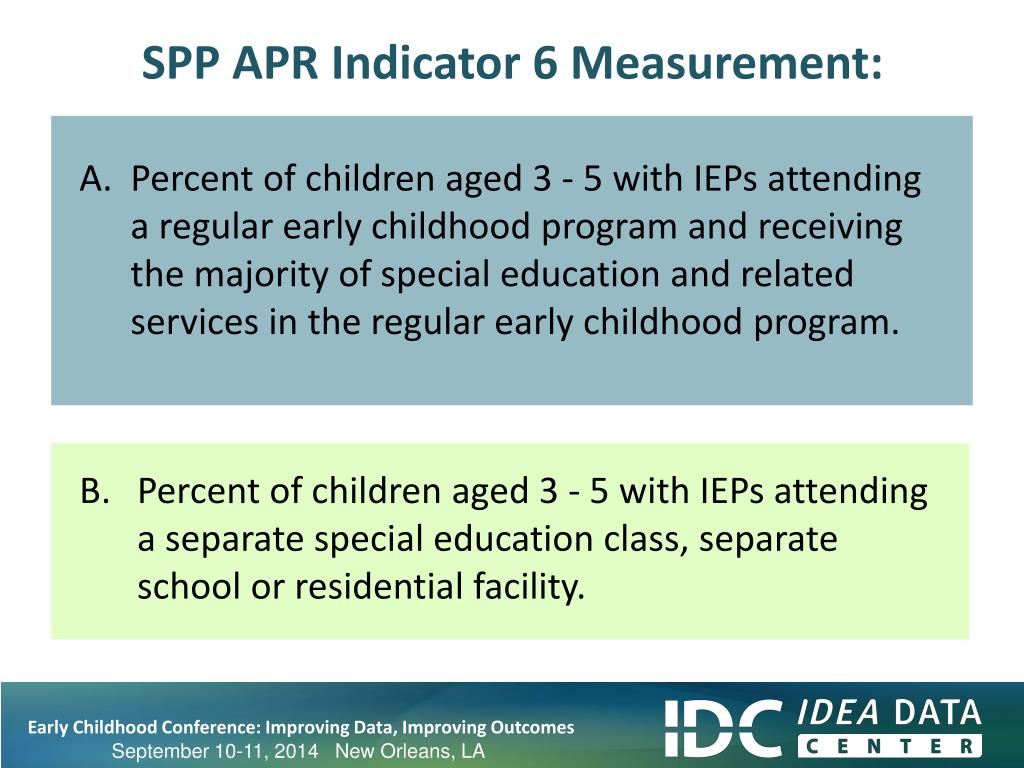 SPP APR Indicator 6 Measurement:

A. Percent of children aged 3 - 5 with IEPs attending a regular early childhood program and receiving the majority of special education and related services in the regular early childhood program.

B. Percent of children aged 3 - 5 with IEPs attending a separate special education class, separate school or residential facility.

Early Childhood Conference: Improving Data, Improving Outcomes
September 10-11, 2014 New Orleans, LA

IDC IDEA DATA CENTER